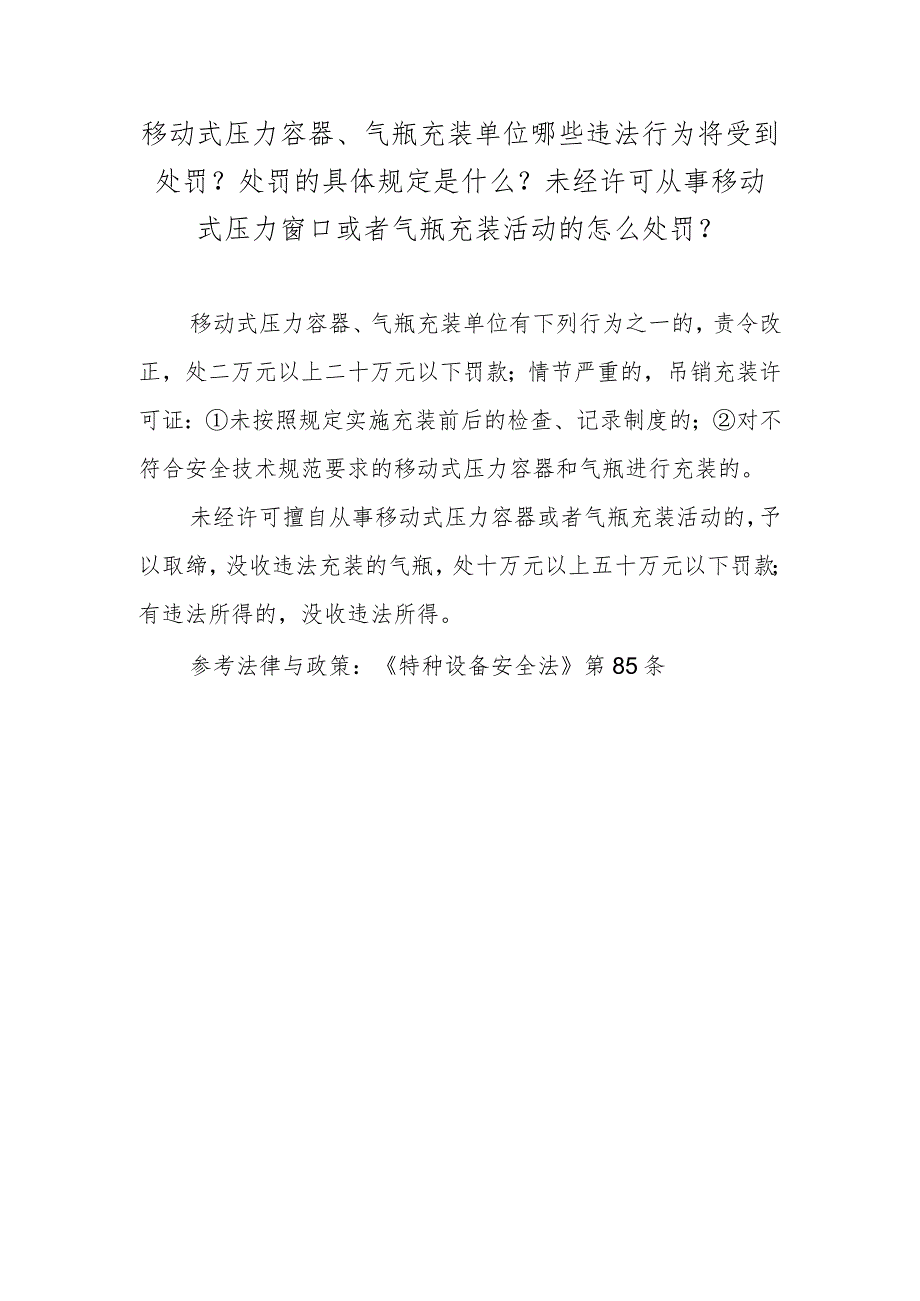 移动式压力容器、气瓶充装单位哪些违法行为将受到处罚？处罚的具体规定是什么？未经许可从事移动式压力窗口或者气瓶充装活动的怎么处罚？

移动式压力容器、气瓶充装单位有下列行为之一的，责令改正，处二万元以上二十万元以下罚款；情节严重的，吊销充装许可证：①未按照规定实施充装前后的检查、记录制度的；②对不符合安全技术规范要求的移动式压力容器和气瓶进行充装的。

未经许可擅自从事移动式压力容器或者气瓶充装活动的，予以取缔，没收违法充装的气瓶，处十万元以上五十万元以下罚款；有违法所得的，没收违法所得。

参考法律与政策：《特种设备安全法》第85条